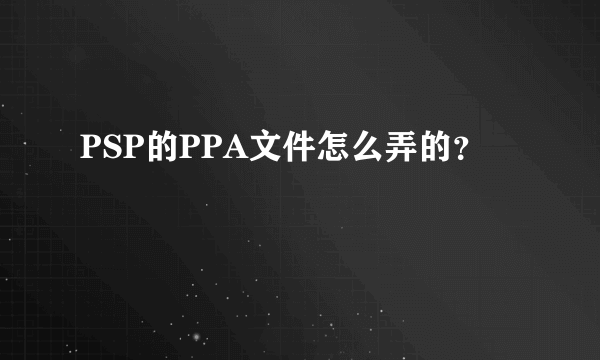 PSP的PPA文件怎么弄的？